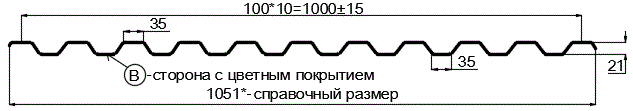 100*10=1000±15

35

35

21

B -сторона с цветным покрытием

1051*-справочный размер